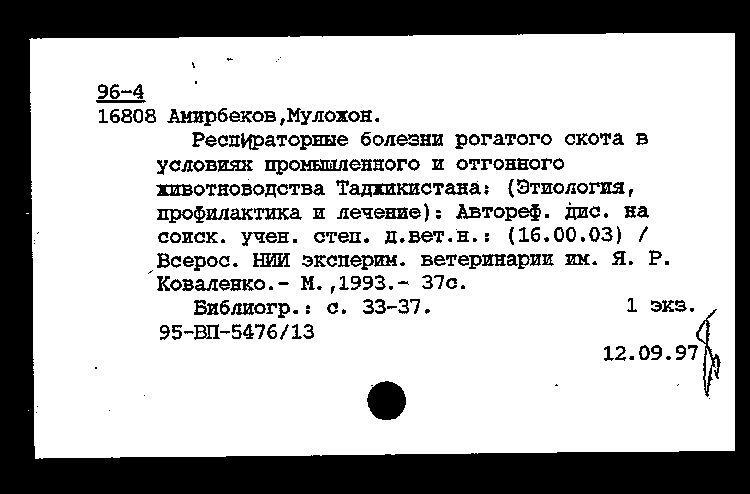 96-4
16808 Амирбеков,Мулохон.

Респираторные болезни рогатого скота в условиях промышленного и отгонного животноводства Таджикистана: (Этиология, профилактика и лечение): Автореф. дис. на соиск. учен. степ. д.вет.н.: (16.00.03) / Всерос. НИИ эксперим. ветеринарии им. Я. Р. Коваленко.- М.,1993.- 37с.

Библиогр.: с. 33-37. 1 экз.
95-ВП-5476/13

12.09.97